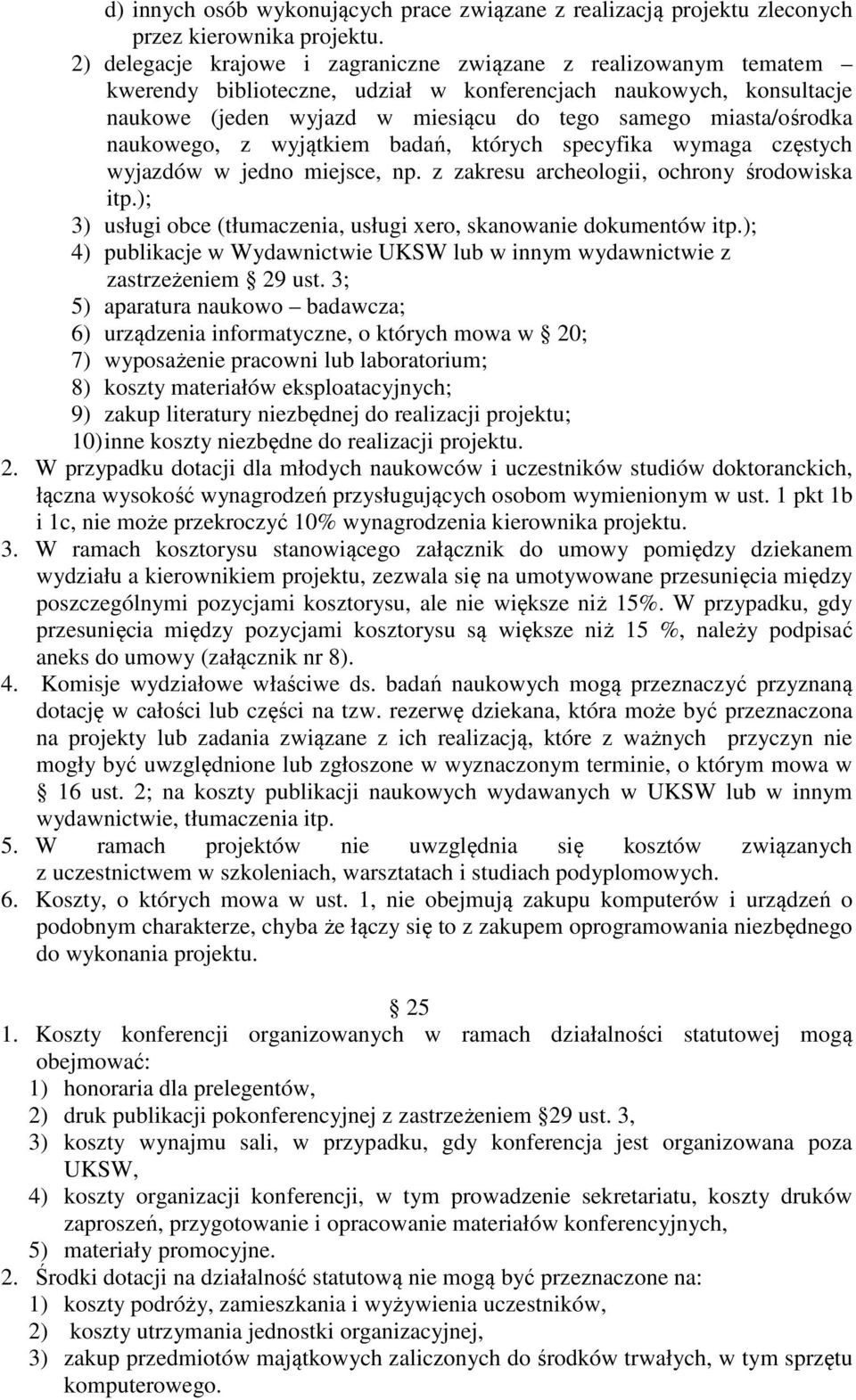 d) innych osób wykonujących prace związane z realizacją projektu zleconych przez kierownika projektu.

2) delegacje krajowe i zagraniczne związane z realizowanym tematem – kwerendy biblioteczne, udział w konferencjach naukowych, konsultacje naukowe (jeden wyjazd w miesiącu do tego samego miasta/ośrodka naukowego, z wyjątkiem badań, których specyfika wymaga częstych wyjazdów w jedno miejsce, np. z zakresu archeologii, ochrony środowiska itp.);

3) usługi obce (tłumaczenia, usługi xero, skanowanie dokumentów itp.);

4) publikacje w Wydawnictwie UKSW lub w innym wydawnictwie z zastrzeżeniem § 29 ust. 3;

5) aparatura naukowo – badawcza;

6) urządzenia informatyczne, o których mowa w § 20;

7) wyposażenie pracowni lub laboratorium;

8) koszty materiałów eksploatacyjnych;

9) zakup literatury niezbędnej do realizacji projektu;

10) inne koszty niezbędne do realizacji projektu.

2. W przypadku dotacji dla młodych naukowców i uczestników studiów doktoranckich, łączna wysokość wynagrodzeń przysługujących osobom wymienionym w ust. 1 pkt 1b i 1c, nie może przekroczyć 10% wynagrodzenia kierownika projektu.

3. W ramach kosztorysu stanowiącego załącznik do umowy pomiędzy dziekanem wydziału a kierownikiem projektu, zezwala się na umotywowane przesunięcia między poszczególnymi pozycjami kosztorysu, ale nie większe niż 15%. W przypadku, gdy przesunięcia między pozycjami kosztorysu są większe niż 15 %, należy podpisać aneks do umowy (załącznik nr 8).

4. Komisje wydziałowe właściwe ds. badań naukowych mogą przeznaczyć przyznaną dotację w całości lub części na tzw. rezerwę dziekana, która może być przeznaczona na projekty lub zadania związane z ich realizacją, które z ważnych przyczyn nie mogły być uwzględnione lub zgłoszone w wyznaczonym terminie, o którym mowa w § 16 ust. 2; na koszty publikacji naukowych wydawanych w UKSW lub w innym wydawnictwie, tłumaczenia itp.

5. W ramach projektów nie uwzględnia się kosztów związanych z uczestnictwem w szkoleniach, warsztatach i studiach podyplomowych.

6. Koszty, o których mowa w ust. 1, nie obejmują zakupu komputerów i urządzeń o podobnym charakterze, chyba że łączy się to z zakupem oprogramowania niezbędnego do wykonania projektu.

§ 25

1. Koszty konferencji organizowanych w ramach działalności statutowej mogą obejmować:

1) honoraria dla prelegentów,

2) druk publikacji pokonferencyjnej z zastrzeżeniem §29 ust. 3,

3) koszty wynajmu sali, w przypadku, gdy konferencja jest organizowana poza UKSW,

4) koszty organizacji konferencji, w tym prowadzenie sekretariatu, koszty druków zaproszeń, przygotowanie i opracowanie materiałów konferencyjnych,

5) materiały promocyjne.

2. Środki dotacji na działalność statutową nie mogą być przeznaczone na:

1) koszty podróży, zamieszkania i wyżywienia uczestników,

2) koszty utrzymania jednostki organizacyjnej,

3) zakup przedmiotów majątkowych zaliczonych do środków trwałych, w tym sprzętu komputerowego.